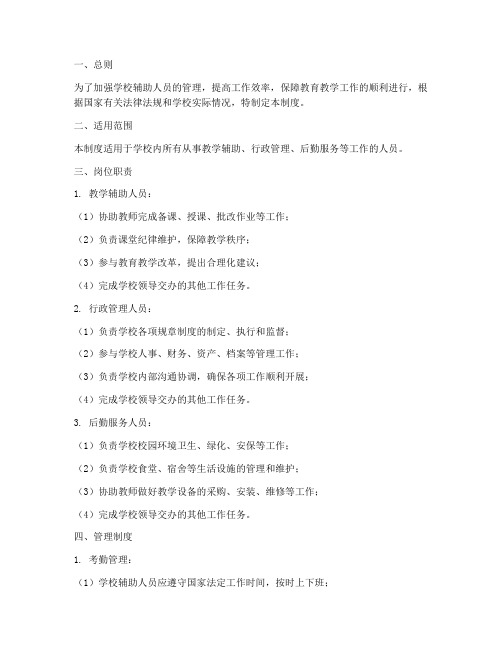 一、总则

为了加强学校辅助人员的管理，提高工作效率，保障教育教学工作的顺利进行，根据国家有关法律法规和学校实际情况，特制定本制度。

二、适用范围

本制度适用于学校内所有从事教学辅助、行政管理、后勤服务等工作的人员。

三、岗位职责

1. 教学辅助人员：

（1）协助教师完成备课、授课、批改作业等工作；

（2）负责课堂纪律维护，保障教学秩序；

（3）参与教育教学改革，提出合理化建议；

（4）完成学校领导交办的其他工作任务。

2. 行政管理人员：

（1）负责学校各项规章制度的制定、执行和监督；

（2）参与学校人事、财务、资产、档案等管理工作；

（3）负责学校内部沟通协调，确保各项工作顺利开展；

（4）完成学校领导交办的其他工作任务。

3. 后勤服务人员：

（1）负责学校校园环境卫生、绿化、安保等工作；

（2）负责学校食堂、宿舍等生活设施的管理和维护；

（3）协助教师做好教学设备的采购、安装、维修等工作；

（4）完成学校领导交办的其他工作任务。

四、管理制度

1. 考勤管理：

（1）学校辅助人员应遵守国家法定工作时间，按时上下班；